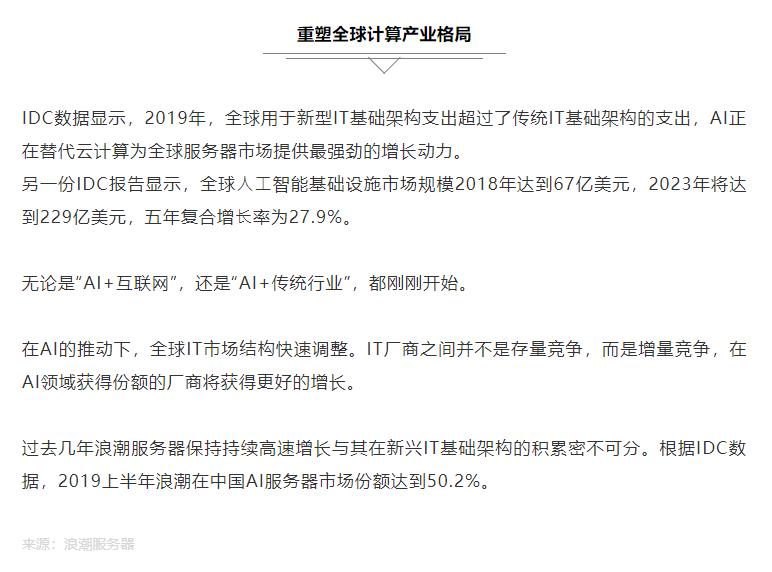 重塑全球计算产业格局

IDC数据显示，2019年，全球用于新型IT基础架构支出超过了传统IT基础架构的支出，AI正在替代云计算为全球服务器市场提供最强劲的增长动力。
另一份IDC报告显示，全球人工智能基础设施市场规模2018年达到67亿美元，2023年将达到229亿美元，五年复合增长率为27.9%。

无论是“AI+互联网”，还是“AI+传统行业”，都刚刚开始。

在AI的推动下，全球IT市场结构快速调整。IT厂商之间并不是存量竞争，而是增量竞争，在AI领域获得份额的厂商将获得更好的增长。

过去几年浪潮服务器保持持续高速增长与其在新兴IT基础架构的积累密不可分。根据IDC数据，2019上半年浪潮在中国AI服务器市场份额达到50.2%。

来源：浪潮服务器